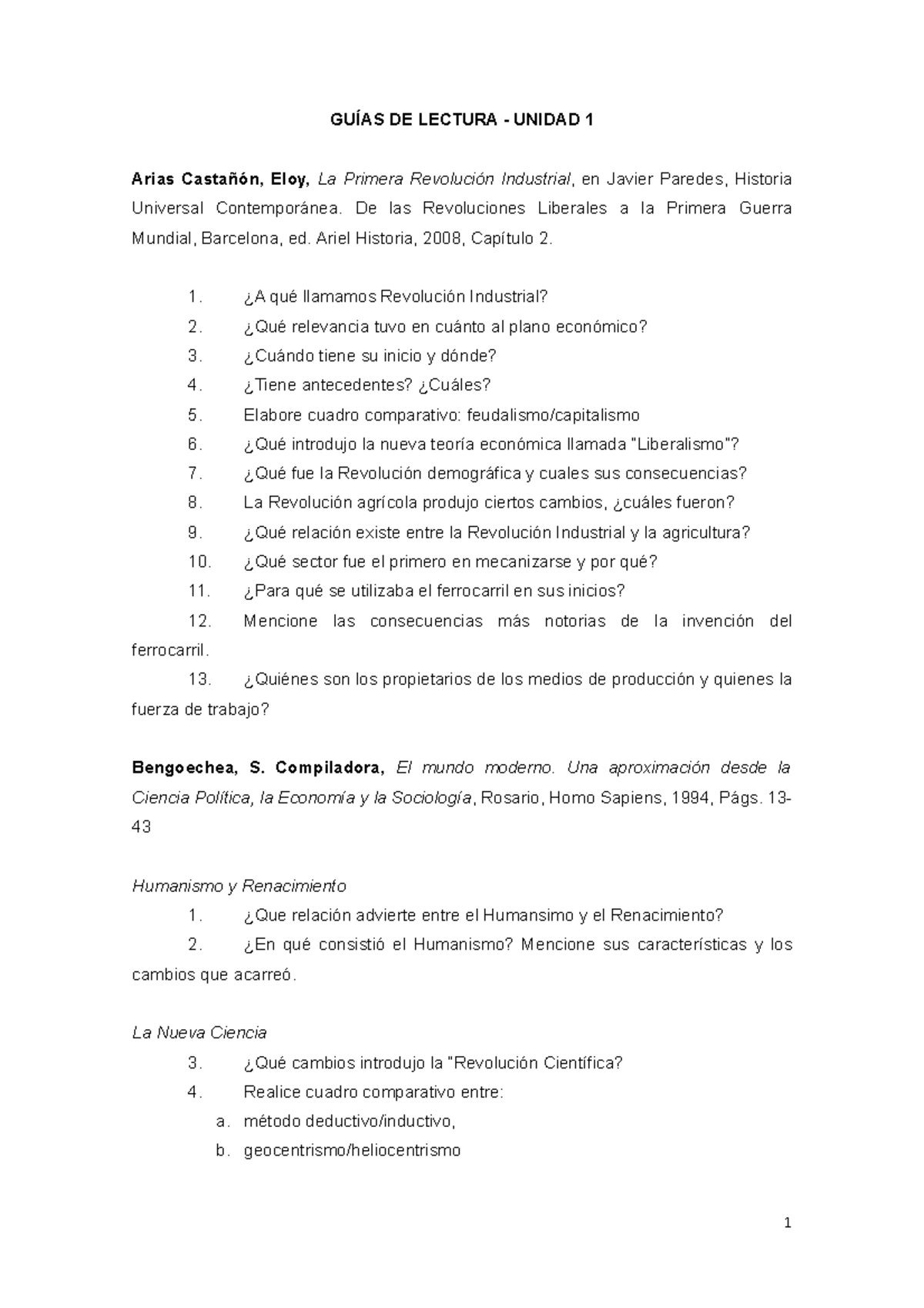 GUÍAS DE LECTURA - UNIDAD 1

Arias Castañón, Eloy, La Primera Revolución Industrial, en Javier Paredes, Historia Universal Contemporánea. De las Revoluciones Liberales a la Primera Guerra Mundial, Barcelona, ed. Ariel Historia, 2008, Capítulo 2.

1. ¿A qué llamamos Revolución Industrial?
2. ¿Qué relevancia tuvo en cuánto al plano económico?
3. ¿Cuándo tiene su inicio y dónde?
4. ¿Tiene antecedentes? ¿Cuáles?
5. Elabore cuadro comparativo: feudalismo/capitalismo
6. ¿Qué introdujo la nueva teoría económica llamada "Liberalismo"?
7. ¿Qué fue la Revolución demográfica y cuales sus consecuencias?
8. La Revolución agrícola produjo ciertos cambios, ¿cuáles fueron?
9. ¿Qué relación existe entre la Revolución Industrial y la agricultura?
10. ¿Qué sector fue el primero en mecanizarse y por qué?
11. ¿Para qué se utilizaba el ferrocarril en sus inicios?
12. Mencione las consecuencias más notorias de la invención del ferrocarril.
13. ¿Quiénes son los propietarios de los medios de producción y quienes la fuerza de trabajo?

Bengoechea, S. Compiladora, El mundo moderno. Una aproximación desde la Ciencia Política, la Economía y la Sociología, Rosario, Homo Sapiens, 1994, Págs. 13-43

Humanismo y Renacimiento
1. ¿Que relación advierte entre el Humansimo y el Renacimiento?
2. ¿En qué consistió el Humanismo? Mencione sus características y los cambios que acarreó.

La Nueva Ciencia
3. ¿Qué cambios introdujo la "Revolución Científica?
4. Realice cuadro comparativo entre:
a. método deductivo/inductivo,
b. geocentrismo/heliocentrismo

1